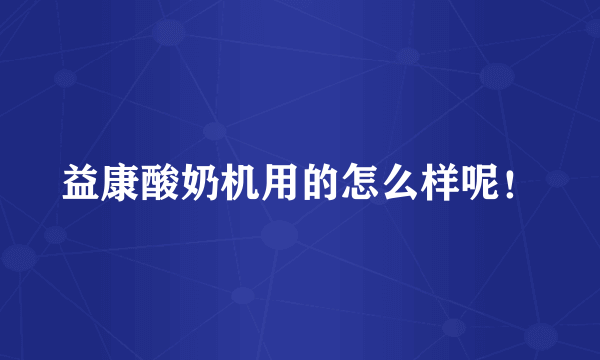 益康酸奶机用的怎么样呢！